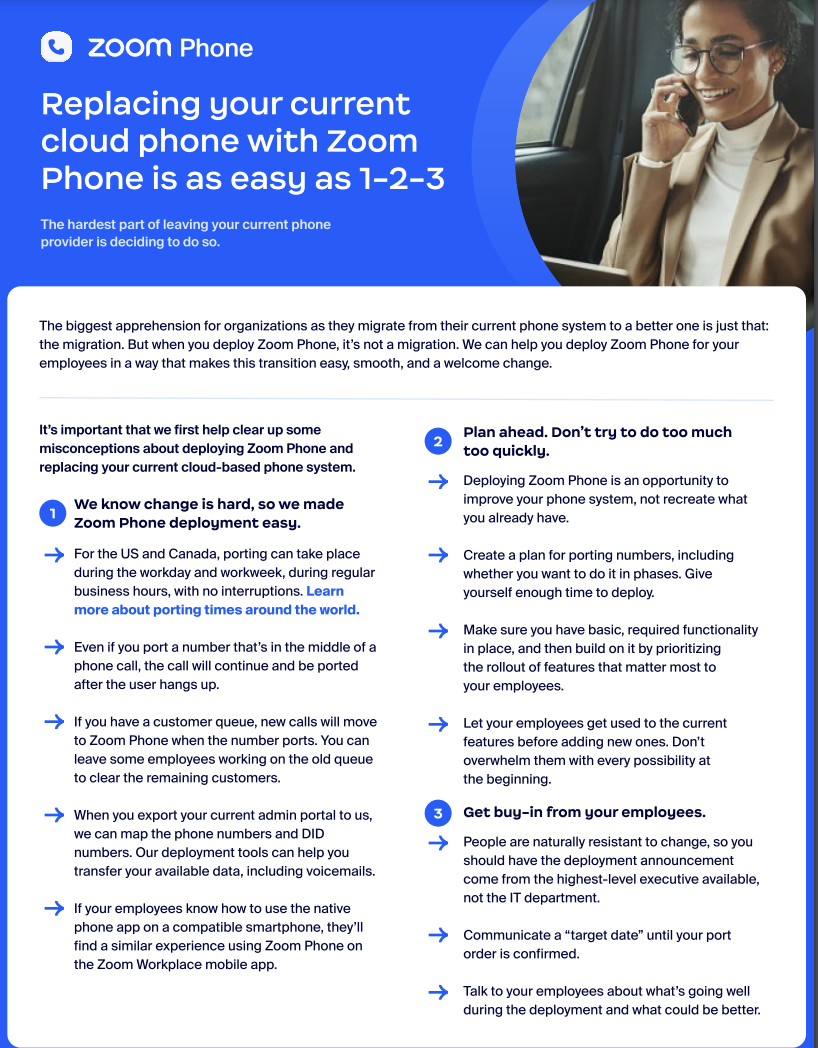 zoom Phone

Replacing your current cloud phone with Zoom Phone is as easy as 1-2-3

The hardest part of leaving your current phone provider is deciding to do so.

The biggest apprehension for organizations as they migrate from their current phone system to a better one is just that: the migration. But when you deploy Zoom Phone, it's not a migration. We can help you deploy Zoom Phone for your employees in a way that makes this transition easy, smooth, and a welcome change.

It's important that we first help clear up some misconceptions about deploying Zoom Phone and replacing your current cloud-based phone system.

1 We know change is hard, so we made Zoom Phone deployment easy.

For the US and Canada, porting can take place during the workday and workweek, during regular business hours, with no interruptions. Learn more about porting times around the world.

Even if you port a number that's in the middle of a phone call, the call will continue and be ported after the user hangs up.

If you have a customer queue, new calls will move to Zoom Phone when the number ports. You can leave some employees working on the old queue to clear the remaining customers.

When you export your current admin portal to us, we can map the phone numbers and DID numbers. Our deployment tools can help you transfer your available data, including voicemails.

If your employees know how to use the native phone app on a compatible smartphone, they'll find a similar experience using Zoom Phone on the Zoom Workplace mobile app.

2 Plan ahead. Don't try to do too much too quickly.

Deploying Zoom Phone is an opportunity to improve your phone system, not recreate what you already have.

Create a plan for porting numbers, including whether you want to do it in phases. Give yourself enough time to deploy.

Make sure you have basic, required functionality in place, and then build on it by prioritizing the rollout of features that matter most to your employees.

Let your employees get used to the current features before adding new ones. Don't overwhelm them with every possibility at the beginning.

3 Get buy-in from your employees.

People are naturally resistant to change, so you should have the deployment announcement come from the highest-level executive available, not the IT department.

Communicate a "target date" until your port order is confirmed.

Talk to your employees about what's going well during the deployment and what could be better.